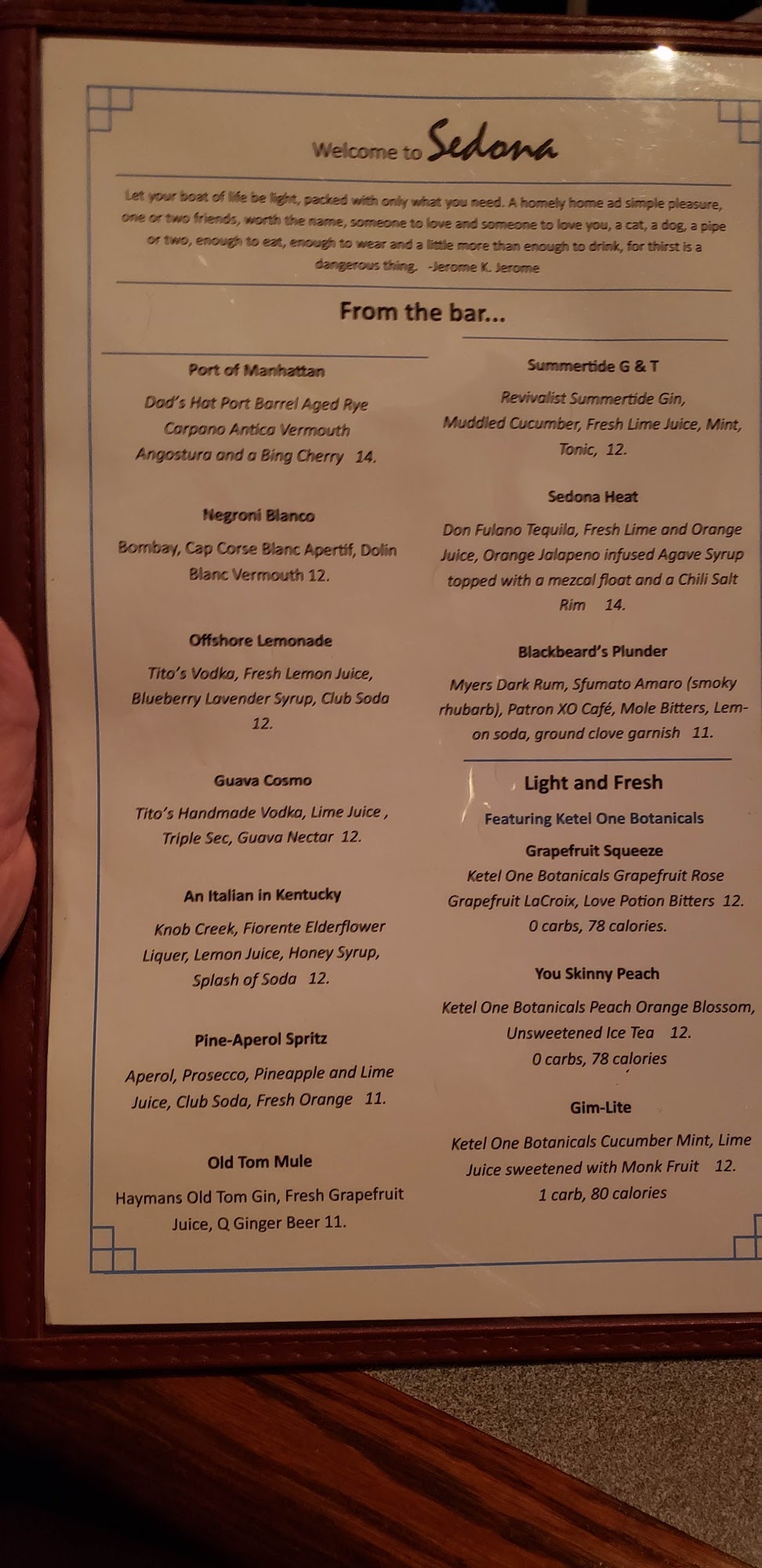 Welcome to Sedona

Let your boat of life be light, packed with only what you need. A homely home ad simple pleasure, one or two friends, worth the name, someone to love and someone to love you, a cat, a dog, a pipe or two, enough to eat, enough to wear and a little more than enough to drink, for thirst is a dangerous thing. -Jerome K. Jerome

From the bar...

Port of Manhattan

Dad's Hat Port Barrel Aged Rye
Carpano Antica Vermouth
Angostura and a Bing Cherry 14.

Negroni Blanco

Bombay, Cap Corse Blanc Apertif, Dolin Blanc Vermouth 12.

Offshore Lemonade

Tito's Vodka, Fresh Lemon Juice, Blueberry Lavender Syrup, Club Soda 12.

Guava Cosmo

Tito's Handmade Vodka, Lime Juice , Triple Sec, Guava Nectar 12.

An Italian in Kentucky

Knob Creek, Fiorente Elderflower Liquer, Lemon Juice, Honey Syrup, Splash of Soda 12.

Pine-Aperol Spritz

Aperol, Prosecco, Pineapple and Lime Juice, Club Soda, Fresh Orange 11.

Old Tom Mule

Haymans Old Tom Gin, Fresh Grapefruit Juice, Q Ginger Beer 11.

Summertide G & T

Revivalist Summertide Gin, Muddled Cucumber, Fresh Lime Juice, Mint, Tonic, 12.

Sedona Heat

Don Fulano Tequila, Fresh Lime and Orange Juice, Orange Jalapeno infused Agave Syrup topped with a mezcal float and a Chili Salt Rim 14.

Blackbeard's Plunder

Myers Dark Rum, Sfumato Amaro (smoky rhubarb), Patron XO Café, Mole Bitters, Lemon soda, ground clove garnish 11.

Light and Fresh

Featuring Ketel One Botanicals

Grapefruit Squeeze

Ketel One Botanicals Grapefruit Rose Grapefruit LaCroix, Love Potion Bitters 12.
0 carbs, 78 calories.

You Skinny Peach

Ketel One Botanicals Peach Orange Blossom, Unsweetened Ice Tea 12.
0 carbs, 78 calories

Gim-Lite

Ketel One Botanicals Cucumber Mint, Lime Juice sweetened with Monk Fruit 12.
1 carb, 80 calories